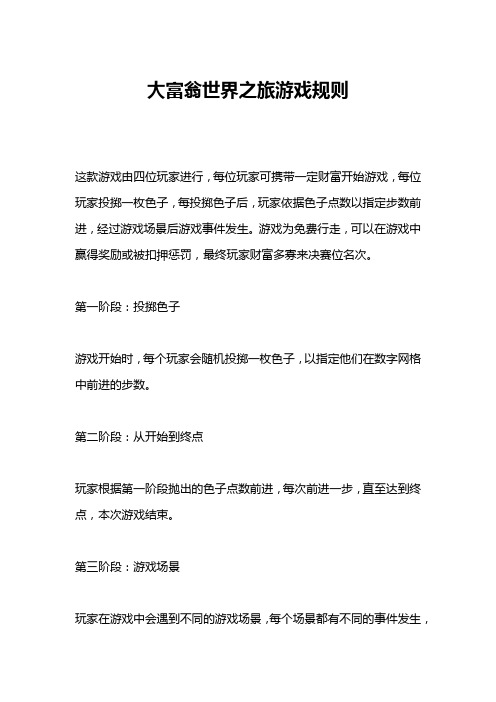 大富翁世界之旅游戏规则

这款游戏由四位玩家进行，每位玩家可携带一定财富开始游戏，每位玩家投掷一枚色子，每投掷色子后，玩家依据色子点数以指定步数前进，经过游戏场景后游戏事件发生。游戏为免费行走，可以在游戏中赢得奖励或被扣押惩罚，最终玩家财富多寡来决赛位名次。

第一阶段：投掷色子

游戏开始时，每个玩家会随机投掷一枚色子，以指定他们在数字网格中前进的步数。

第二阶段：从开始到终点

玩家根据第一阶段抛出的色子点数前进，每次前进一步，直至达到终点，本次游戏结束。

第三阶段：游戏场景

玩家在游戏中会遇到不同的游戏场景，每个场景都有不同的事件发生，